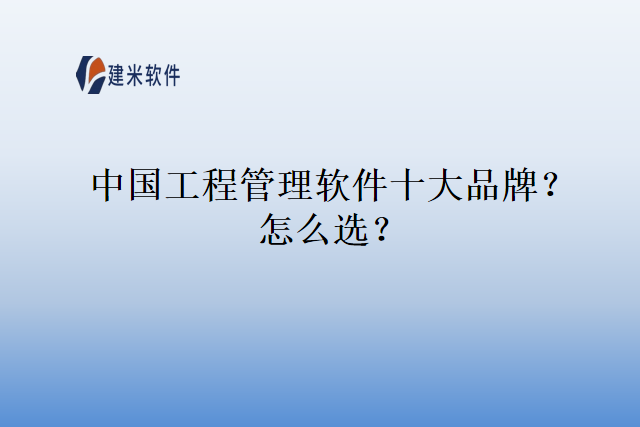 建米软件

中国工程管理软件十大品牌？怎么选？